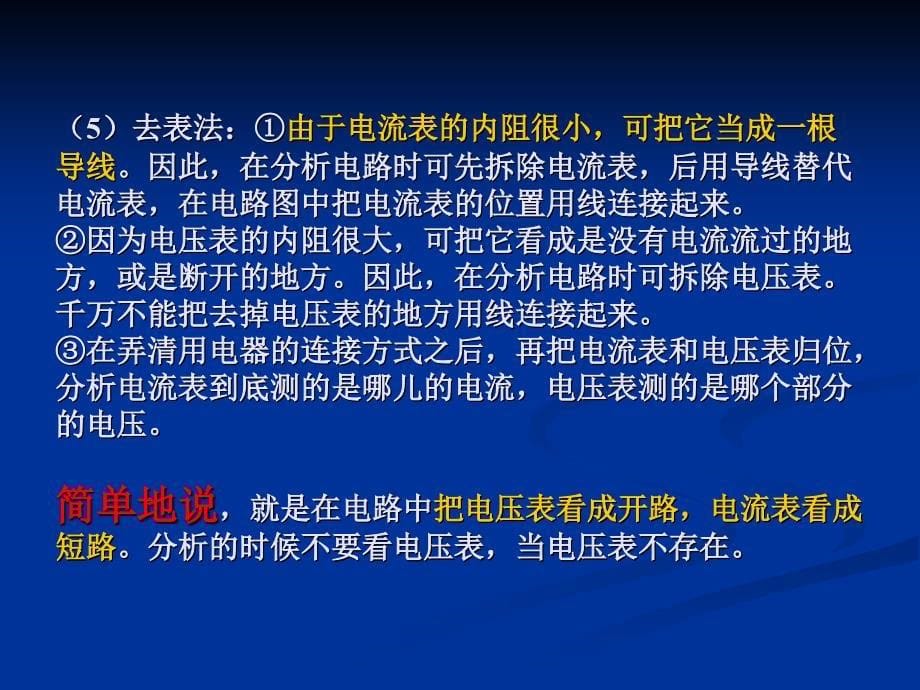 （5）去表法：①由于电流表的内阻很小，可把它当成一根导线。因此，在分析电路时可先拆除电流表，后用导线替代电流表，在电路图中把电流表的位置用线连接起来。
②因为电压表的内阻很大，可把它看成是没有电流流过的地方，或是断开的地方。因此，在分析电路时可拆除电压表。千万不能把去掉电压表的地方用线连接起来。
③在弄清用电器的连接方式之后，再把电流表和电压表归位，分析电流表到底测的是哪儿的电流，电压表测的是哪个部分的电压。

简单地说，就是在电路中把电压表看成开路，电流表看成短路。分析的时候不要看电压表，当电压表不存在。